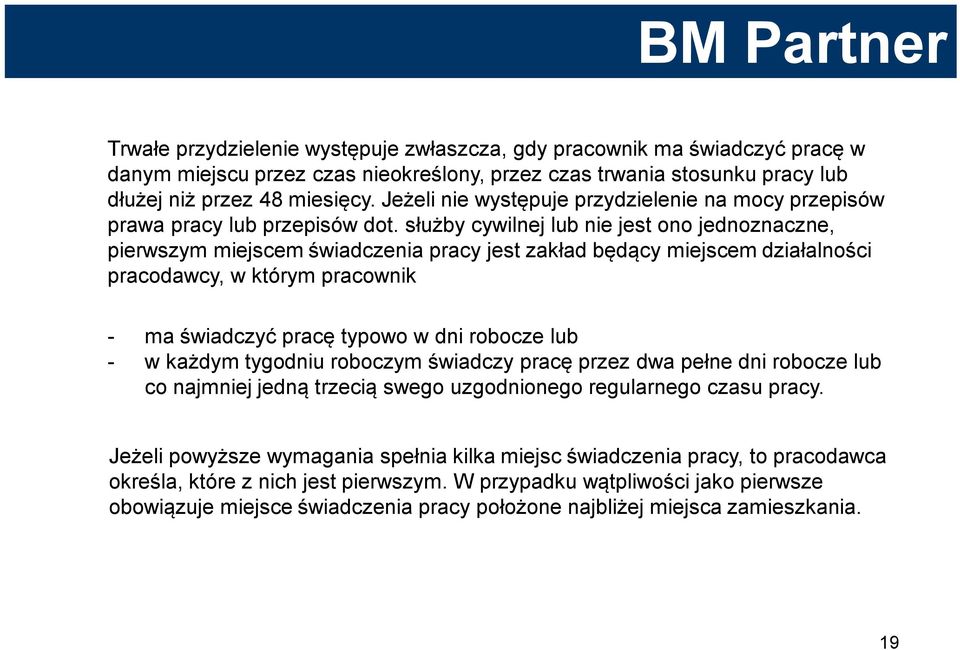 BM Partner

Trwałe przydzielenie występuje zwłaszcza, gdy pracownik ma świadczyć pracę w danym miejscu przez czas nieokreślony, przez czas trwania stosunku pracy lub dłużej niż przez 48 miesięcy. Jeżeli nie występuje przydzielenie na mocy przepisów prawa pracy lub przepisów dot. służby cywilnej lub nie jest ono jednoznaczne, pierwszym miejscem świadczenia pracy jest zakład będący miejscem działalności pracodawcy, w którym pracownik

- ma świadczyć pracę typowo w dni robocze lub
- w każdym tygodniu roboczym świadczy pracę przez dwa pełne dni robocze lub co najmniej jedną trzecią swego uzgodnionego regularnego czasu pracy.

Jeżeli powyższe wymagania spełnia kilka miejsc świadczenia pracy, to pracodawca określa, które z nich jest pierwszym. W przypadku wątpliwości jako pierwsze obowiązuje miejsce świadczenia pracy położone najbliżej miejsca zamieszkania.

19